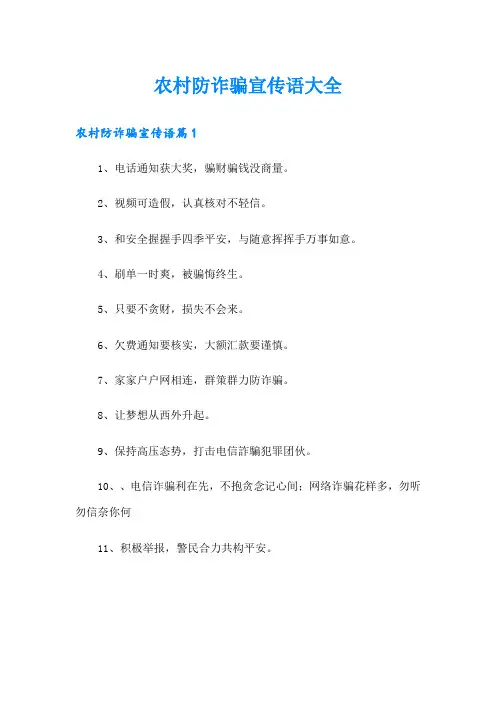 农村防诈骗宣传语大全

农村防诈骗宣传语篇1

1、电话通知获大奖，骗财骗钱没商量。

2、视频可造假，认真核对不轻信。

3、和安全握握手四季平安，与随意挥挥手万事如意。

4、刷单一时爽，被骗悔终生。

5、只要不贪财，损失不会来。

6、欠费通知要核实，大额汇款要谨慎。

7、家家户户网相连，群策群力防诈骗。

8、让梦想从西外升起。

9、保持高压态势，打击电信詐骗犯罪团伙。

10、、电信诈骗利在先，不抱贪念记心间；网络诈骗花样多，勿听勿信奈你何

11、积极举报，警民合力共构平安。